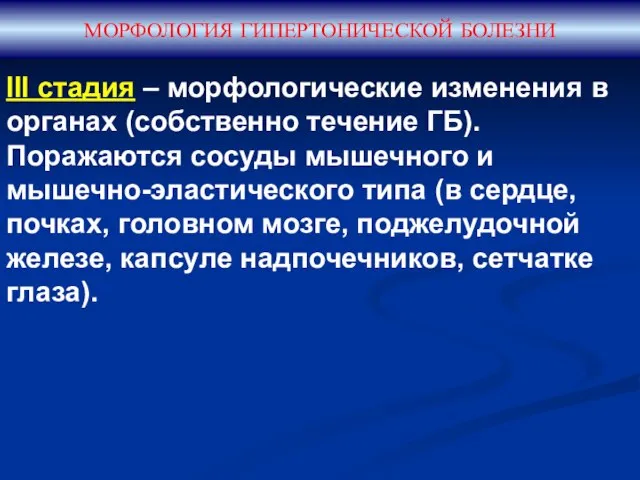 МОРФОЛОГИЯ ГИПЕРТОНИЧЕСКОЙ БОЛЕЗНИ

III стадия – морфологические изменения в органах (собственно течение ГБ). Поражаются сосуды мышечного и мышечно-эластического типа (в сердце, почках, головном мозге, поджелудочной железе, капсуле надпочечников, сетчатке глаза).